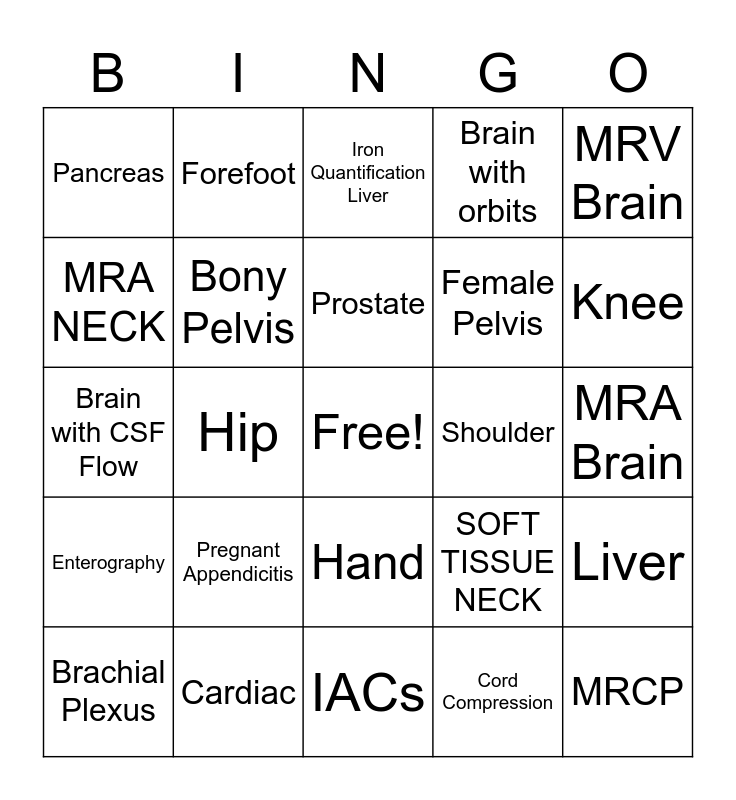 | B | I | N | G | O |
|---|---|---|---|---|
| Pancreas | Forefoot | Iron Quantification Liver | Brain with orbits | MRV Brain |
| MRA NECK | Bony Pelvis | Prostate | Female Pelvis | Knee |
| Brain with CSF Flow | Hip | Free! | Shoulder | MRA Brain |
| Enterography | Pregnant Appendicitis | Hand | SOFT TISSUE NECK | Liver |
| Brachial Plexus | Cardiac | IACs | Cord Compression | MRCP |